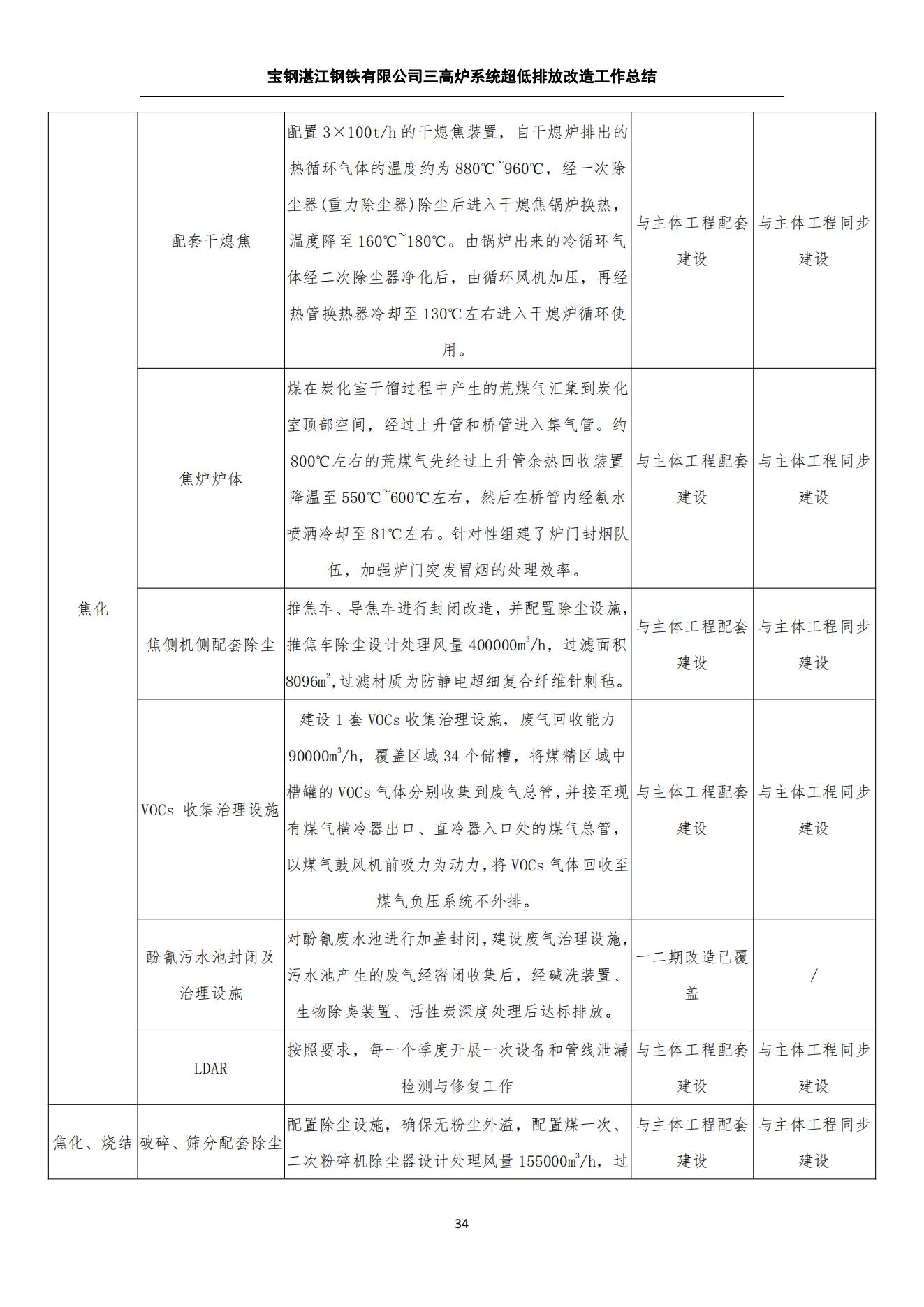 宝钢湛江钢铁有限公司三高炉系统超低排放改造工作总结

| | | | | |
|---|---|---|---|---|
| 焦化 | 配套干熄焦 | 配置 3×100t/h 的干熄焦装置，自干熄炉排出的热循环气体的温度约为 880℃~960℃，经一次除尘器(重力除尘器)除尘后进入干熄焦锅炉换热，温度降至 160℃~180℃。由锅炉出来的冷循环气体经二次除尘器净化后，由循环风机加压，再经热管换热器冷却至 130℃左右进入干熄炉循环使用。 | 与主体工程配套建设 | 与主体工程同步建设 |
| | 焦炉炉体 | 煤在炭化室干馏过程中产生的荒煤气汇集到炭化室顶部空间，经过上升管和桥管进入集气管。约 800℃左右的荒煤气先经过上升管余热回收装置降温至 550℃~600℃左右，然后在桥管内经氨水喷洒冷却至 81℃左右。针对性组建了炉门封烟队伍，加强炉门突发冒烟的处理效率。 | 与主体工程配套建设 | 与主体工程同步建设 |
| | 焦侧机侧配套除尘 | 推焦车、导焦车进行封闭改造，并配置除尘设施，推焦车除尘设计处理风量 400000$m^3$/h，过滤面积 8096$m^2$,过滤材质为防静电超细复合纤维针刺毡。 | 与主体工程配套建设 | 与主体工程同步建设 |
| | VOCs 收集治理设施 | 建设 1 套 VOCs 收集治理设施，废气回收能力 90000$m^3$/h，覆盖区域 34 个储槽，将煤精区域中槽罐的 VOCs 气体分别收集到废气总管，并接至现有煤气横冷器出口、直冷器入口处的煤气总管，以煤气鼓风机前吸力为动力，将 VOCs 气体回收至煤气负压系统不外排。 | 与主体工程配套建设 | 与主体工程同步建设 |
| | 酚氰污水池封闭及治理设施 | 对酚氰废水池进行加盖封闭，建设废气治理设施，污水池产生的废气经密闭收集后，经碱洗装置、生物除臭装置、活性炭深度处理后达标排放。 | 一二期改造已覆盖 | / |
| | LDAR | 按照要求，每一个季度开展一次设备和管线泄漏检测与修复工作 | 与主体工程配套建设 | 与主体工程同步建设 |
| 焦化、烧结 | 破碎、筛分配套除尘 | 配置除尘设施，确保无粉尘外溢，配置煤一次、二次粉碎机除尘器设计处理风量 155000$m^3$/h，过 | 与主体工程配套建设 | 与主体工程同步建设 |

34